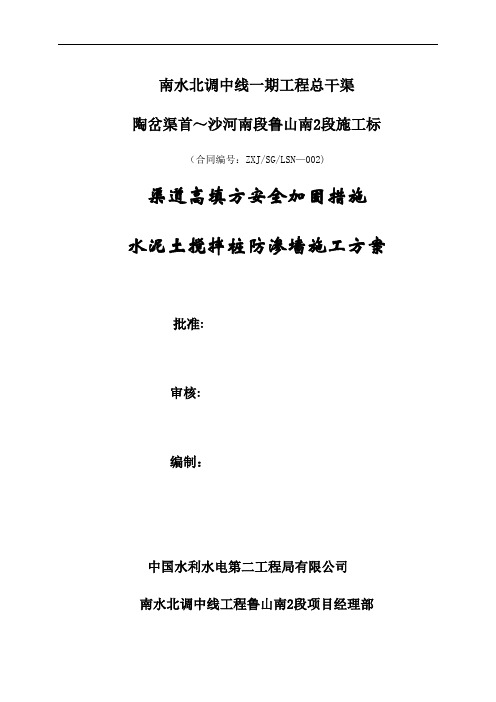 南水北调中线一期工程总干渠

陶岔渠首～沙河南段鲁山南2段施工标

（合同编号：ZXJ/SG/LSN—002）

渠道高填方安全加固措施

水泥土搅拌桩防渗墙施工方案

批准:

审核:

编制:

中国水利水电第二工程局有限公司

南水北调中线工程鲁山南2段项目经理部